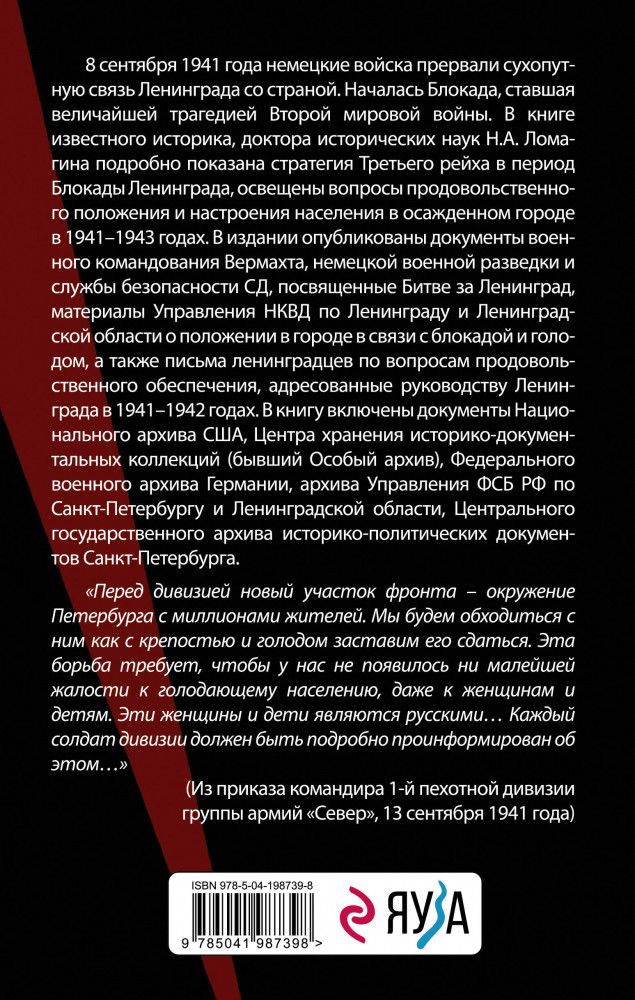 8 сентября 1941 года немецкие войска прервали сухопутную связь Ленинграда со страной. Началась Блокада, ставшая величайшей трагедией Второй мировой войны. В книге известного историка, доктора исторических наук Н.А. Ломагина подробно показана стратегия Третьего рейха в период Блокады Ленинграда, освещены вопросы продовольственного положения и настроения населения в осажденном городе в 1941–1943 годах. В издании опубликованы документы военного командования Вермахта, немецкой военной разведки и службы безопасности СД, посвященные Битве за Ленинград, материалы Управления НКВД по Ленинграду и Ленинградской области о положении в городе в связи с блокадой и голодом, а также письма ленинградцев по вопросам продовольственного обеспечения, адресованные руководству Ленинграда в 1941–1942 годах. В книгу включены документы Национального архива США, Центра хранения историко-документальных коллекций (бывший Особый архив), Федерального военного архива Германии, архива Управления ФСБ РФ по Санкт-Петербургу и Ленинградской области, Центрального государственного архива историко-политических документов Санкт-Петербурга.

«Перед дивизией новый участок фронта – окружение Петербурга с миллионами жителей. Мы будем обходиться с ним как с крепостью и голодом заставим его сдаться. Эта борьба требует, чтобы у нас не появилось ни малейшей жалости к голодающему населению, даже к женщинам и детям. Эти женщины и дети являются русскими… Каждый солдат дивизии должен быть подробно проинформирован об этом…»

(Из приказа командира 1-й пехотной дивизии группы армий «Север», 13 сентября 1941 года)

ISBN 978-5-04-198739-8

9 785041 987398 >

ЯУЗА